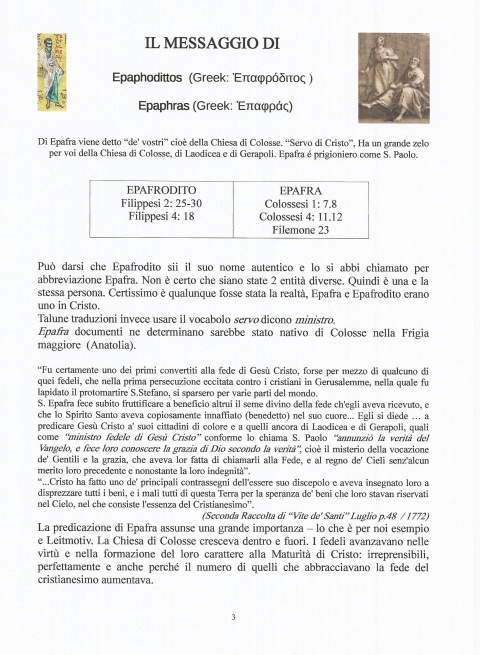 IL MESSAGGIO DI

Epaphodittos (Greek: Ἐπαφρόδιτος )

Epaphras (Greek: Ἐπαφράς)

Di Epafra viene detto "de' vostri" cioè della Chiesa di Colosse. "Servo di Cristo", Ha un grande zelo per voi della Chiesa di Colosse, di Laodicea e di Gerapoli. Epafra é prigioniero come S. Paolo.

| EPAFRODITO<br>Filippesi 2: 25-30<br>Filippesi 4: 18 | EPAFRA<br>Colossesi 1: 7.8<br>Colossesi 4: 11.12<br>Filemone 23 |
|---|---|

Può darsi che Epafrodito sii il suo nome autentico e lo si abbi chiamato per abbreviazione Epafra. Non è certo che siano state 2 entità diverse. Quindi è una e la stessa persona. Certissimo è qualunque fosse stata la realtà, Epafra e Epafrodito erano uno in Cristo.
Talune traduzioni invece usare il vocabolo servo dicono ministro.
Epafra documenti ne determinano sarebbe stato nativo di Colosse nella Frigia maggiore (Anatolia).

"Fu certamente uno dei primi convertiti alla fede di Gesù Cristo, forse per mezzo di qualcuno di quei fedeli, che nella prima persecuzione eccitata contro i cristiani in Gerusalemme, nella quale fu lapidato il protomartire S.Stefano, si sparsero per varie parti del mondo.
S. Epafra fece subito fruttificare a beneficio altrui il seme divino della fede ch'egli aveva ricevuto, e che lo Spirito Santo aveva copiosamente innaffiato (benedetto) nel suo cuore... Egli si diede … a predicare Gesù Cristo a' suoi cittadini di colore e a quelli ancora di Laodicea e di Gerapoli, quali come "ministro fedele di Gesù Cristo" conforme lo chiama S. Paolo "annunziò la verità del Vangelo, e fece loro conoscere la grazia di Dio secondo la verità", cioè il misterio della vocazione de' Gentili e la grazia, che aveva lor fatta di chiamarli alla Fede, e al regno de' Cieli senz'alcun merito loro precedente e nonostante la loro indegnità".
"...Cristo ha fatto uno de' principali contrassegni dell'essere suo discepolo e aveva insegnato loro a disprezzare tutti i beni, e i mali tutti di questa Terra per la speranza de' beni che loro stavan riservati nel Cielo, nel che consiste l'essenza del Cristianesimo".
(Seconda Raccolta di "Vite de' Santi" Luglio p.48 / 1772)

La predicazione di Epafra assunse una grande importanza – lo che è per noi esempio e Leitmotiv. La Chiesa di Colosse cresceva dentro e fuori. I fedeli avanzavano nelle virtù e nella formazione del loro carattere alla Maturità di Cristo: irreprensibili, perfettamente e anche perché il numero di quelli che abbracciavano la fede del cristianesimo aumentava.

3